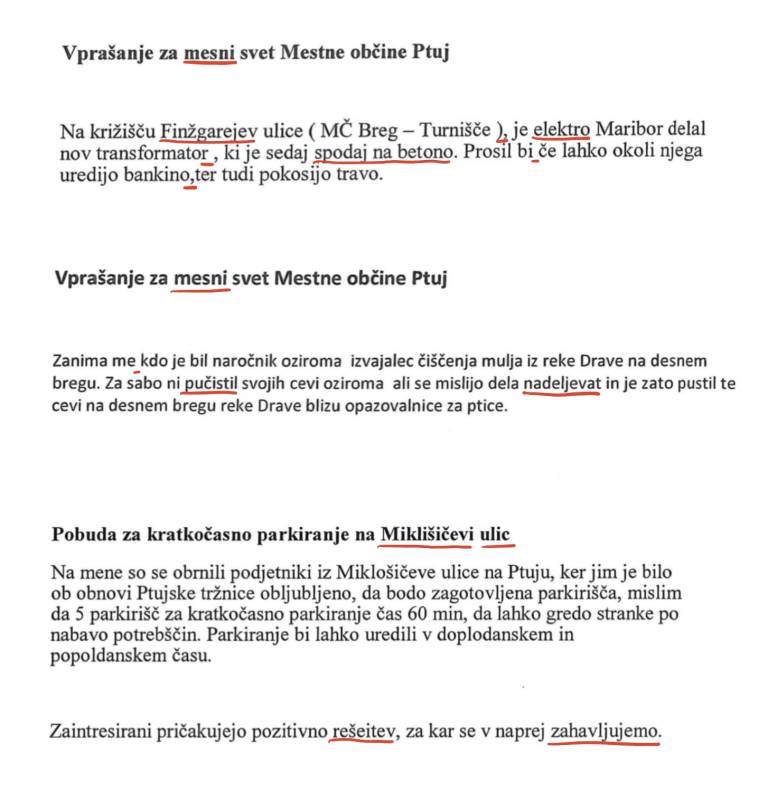 Vprašanje za mesni svet Mestne občine Ptuj

Na križišču Finžgarejev ulice ( MČ Breg – Turnišče ), je elektro Maribor delal nov transformator , ki je sedaj spodaj na betono. Prosil bi če lahko okoli njega uredijo bankino,ter tudi pokosijo travo.

Vprašanje za mesni svet Mestne občine Ptuj

Zanima me kdo je bil naročnik oziroma izvajalec čiščenja mulja iz reke Drave na desnem bregu. Za sabo ni pučistil svojih cevi oziroma ali se mislijo dela nadeljevat in je zato pustil te cevi na desnem bregu reke Drave blizu opazovalnice za ptice.

Pobuda za kratkočasno parkiranje na Miklišičevi ulic

Na mene so se obrnili podjetniki iz Miklošičeve ulice na Ptuju, ker jim je bilo ob obnovi Ptujske tržnice obljubljeno, da bodo zagotovljena parkirišča, mislim da 5 parkirišč za kratkočasno parkiranje čas 60 min, da lahko gredo stranke po nabavo potrebščin. Parkiranje bi lahko uredili v doplodanskem in popoldanskem času.

Zaintresirani pričakujejo pozitivno rešeitev, za kar se v naprej zahavljujemo.